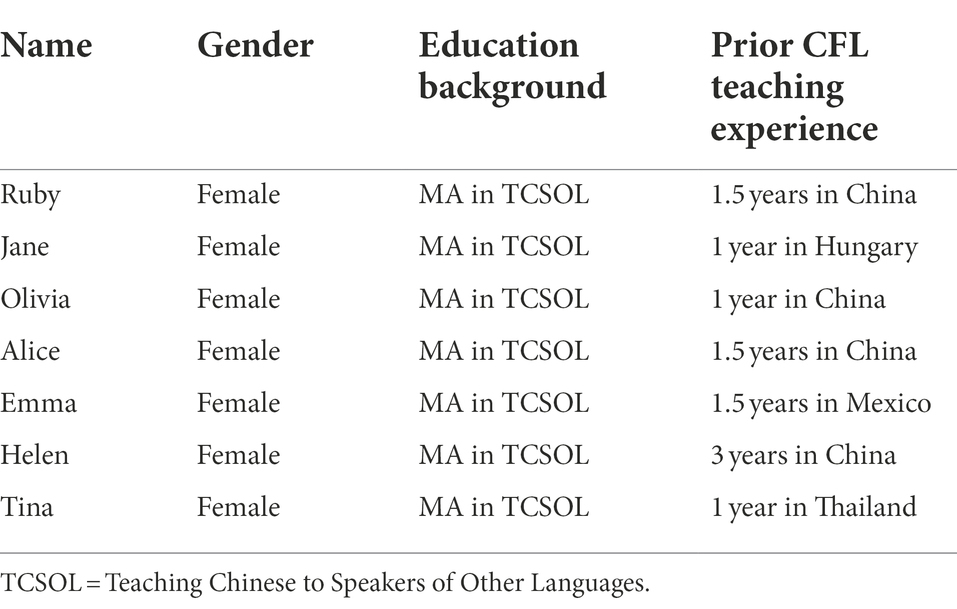 | Name | Gender | Education background | Prior CFL teaching experience |
|---|---|---|---|
| Ruby | Female | MA in TCSOL | 1.5 years in China |
| Jane | Female | MA in TCSOL | 1 year in Hungary |
| Olivia | Female | MA in TCSOL | 1 year in China |
| Alice | Female | MA in TCSOL | 1.5 years in China |
| Emma | Female | MA in TCSOL | 1.5 years in Mexico |
| Helen | Female | MA in TCSOL | 3 years in China |
| Tina | Female | MA in TCSOL | 1 year in Thailand |

TCSOL = Teaching Chinese to Speakers of Other Languages.